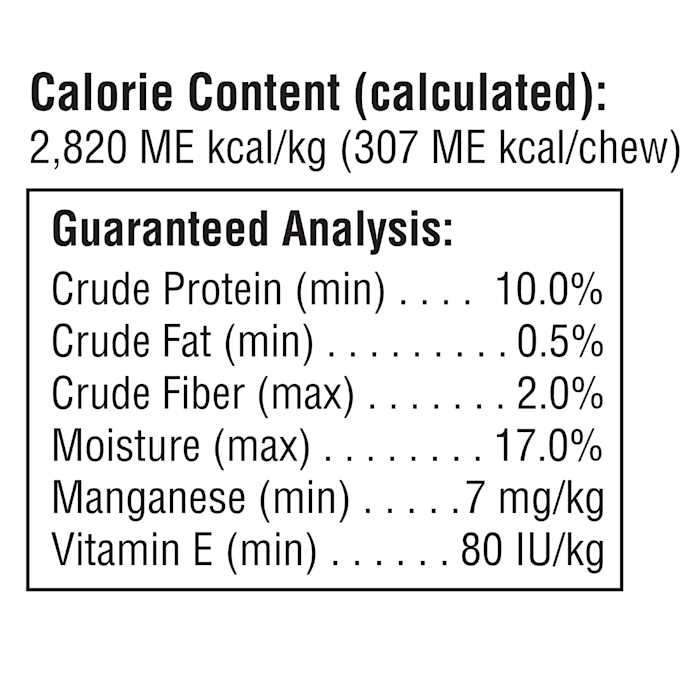 Calorie Content (calculated):
2,820 ME kcal/kg (307 ME kcal/chew)

Guaranteed Analysis:
Crude Protein (min) 10.0%
Crude Fat (min) 0.5%
Crude Fiber (max) 2.0%
Moisture (max) 17.0%
Manganese (min) 7 mg/kg
Vitamin E (min) 80 IU/kg